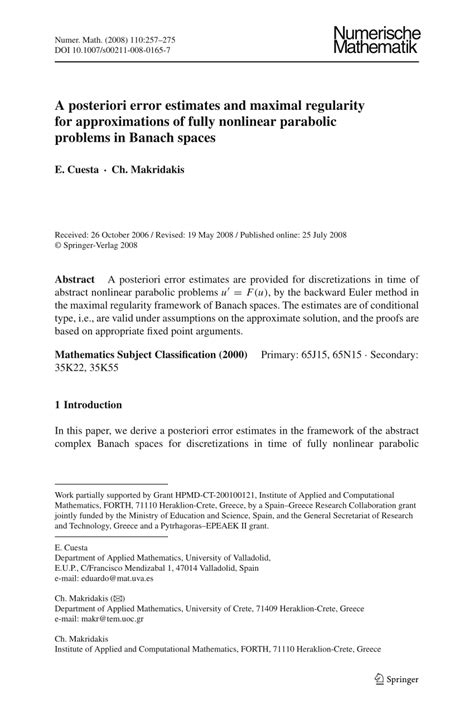 Numer. Math. (2008) 110:257–275
DOI 10.1007/s00211-008-0165-7

Numerische Mathematik

A posteriori error estimates and maximal regularity for approximations of fully nonlinear parabolic problems in Banach spaces

E. Cuesta · Ch. Makridakis

Received: 26 October 2006 / Revised: 19 May 2008 / Published online: 25 July 2008
© Springer-Verlag 2008

Abstract A posteriori error estimates are provided for discretizations in time of abstract nonlinear parabolic problems $u' = F(u)$, by the backward Euler method in the maximal regularity framework of Banach spaces. The estimates are of conditional type, i.e., are valid under assumptions on the approximate solution, and the proofs are based on appropriate fixed point arguments.

Mathematics Subject Classification (2000) Primary: 65J15, 65N15 · Secondary: 35K22, 35K55

1 Introduction

In this paper, we derive a posteriori error estimates in the framework of the abstract complex Banach spaces for discretizations in time of fully nonlinear parabolic

Work partially supported by Grant HPMD-CT-200100121, Institute of Applied and Computational Mathematics, FORTH, 71110 Heraklion-Crete, Greece, by a Spain–Greece Research Collaboration grant jointly funded by the Ministry of Education and Science, Spain, and the General Secretariat of Research and Technology, Greece and a Pytrhagoras–EPEAEK II grant.

E. Cuesta
Department of Applied Mathematics, University of Valladolid,
E.U.P., C/Francisco Mendizabal 1, 47014 Valladolid, Spain
e-mail: eduardo@mat.uva.es

Ch. Makridakis (✉)
Department of Applied Mathematics, University of Crete, 71409 Heraklion-Crete, Greece
e-mail: makr@tem.uoc.gr

Ch. Makridakis
Institute of Applied and Computational Mathematics, FORTH, 71110 Heraklion-Crete, Greece

Springer